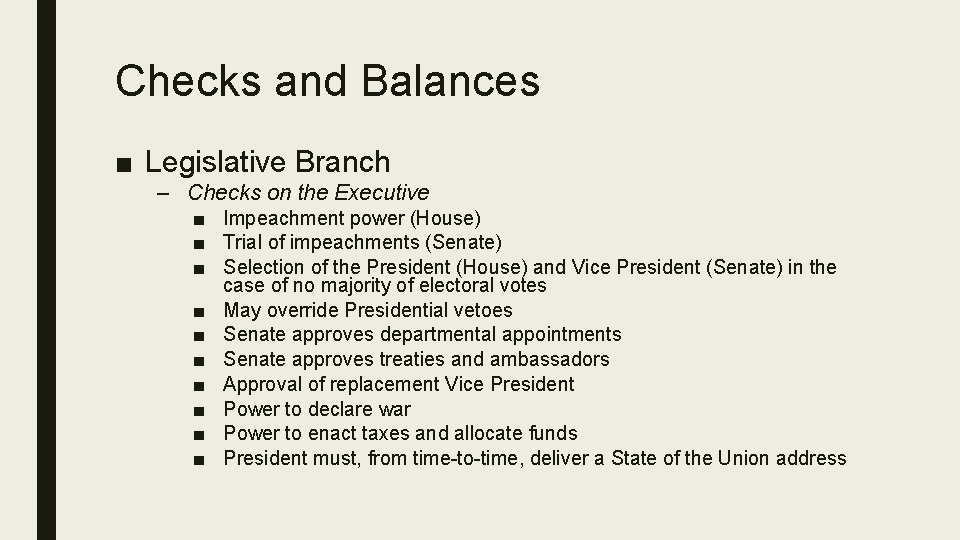 Checks and Balances

■ Legislative Branch
– Checks on the Executive
■ Impeachment power (House)
■ Trial of impeachments (Senate)
■ Selection of the President (House) and Vice President (Senate) in the case of no majority of electoral votes
■ May override Presidential vetoes
■ Senate approves departmental appointments
■ Senate approves treaties and ambassadors
■ Approval of replacement Vice President
■ Power to declare war
■ Power to enact taxes and allocate funds
■ President must, from time-to-time, deliver a State of the Union address